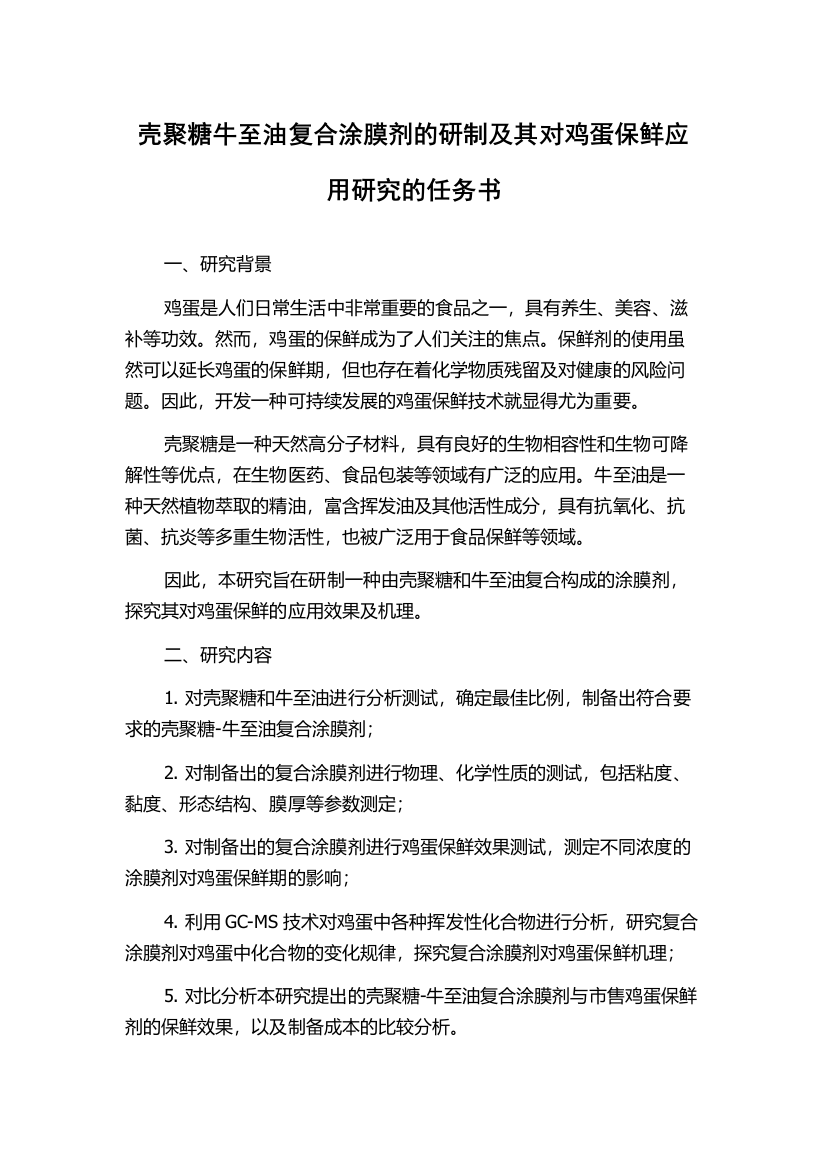 壳聚糖牛至油复合涂膜剂的研制及其对鸡蛋保鲜应用研究的任务书

一、研究背景

鸡蛋是人们日常生活中非常重要的食品之一，具有养生、美容、滋补等功效。然而，鸡蛋的保鲜成为了人们关注的焦点。保鲜剂的使用虽然可以延长鸡蛋的保鲜期，但也存在着化学物质残留及对健康的风险问题。因此，开发一种可持续发展的鸡蛋保鲜技术就显得尤为重要。

壳聚糖是一种天然高分子材料，具有良好的生物相容性和生物可降解性等优点，在生物医药、食品包装等领域有广泛的应用。牛至油是一种天然植物萃取的精油，富含挥发油及其他活性成分，具有抗氧化、抗菌、抗炎等多重生物活性，也被广泛用于食品保鲜等领域。

因此，本研究旨在研制一种由壳聚糖和牛至油复合构成的涂膜剂，探究其对鸡蛋保鲜的应用效果及机理。

二、研究内容

1. 对壳聚糖和牛至油进行分析测试，确定最佳比例，制备出符合要求的壳聚糖-牛至油复合涂膜剂；

2. 对制备出的复合涂膜剂进行物理、化学性质的测试，包括粘度、黏度、形态结构、膜厚等参数测定；

3. 对制备出的复合涂膜剂进行鸡蛋保鲜效果测试，测定不同浓度的涂膜剂对鸡蛋保鲜期的影响；

4. 利用 GC-MS 技术对鸡蛋中各种挥发性化合物进行分析，研究复合涂膜剂对鸡蛋中化合物的变化规律，探究复合涂膜剂对鸡蛋保鲜机理；

5. 对比分析本研究提出的壳聚糖-牛至油复合涂膜剂与市售鸡蛋保鲜剂的保鲜效果，以及制备成本的比较分析。